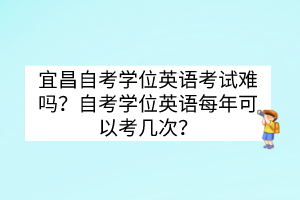 宜昌自考学位英语考试难吗？自考学位英语每年可以考几次？